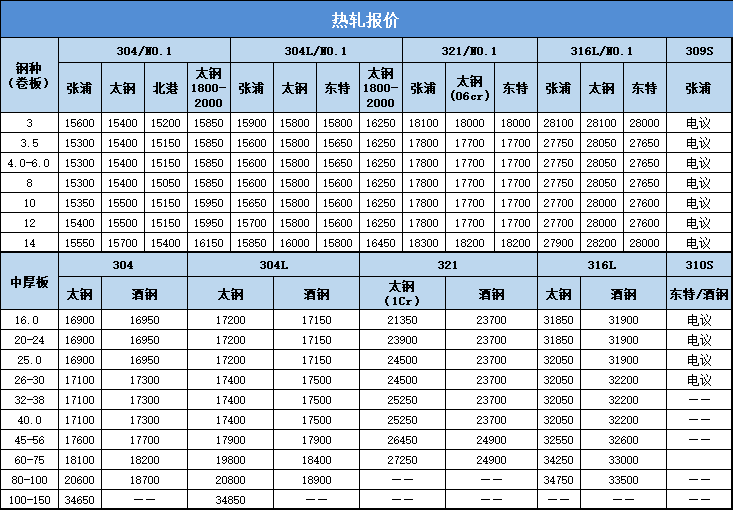 热轧报价

| 钢种（卷板） | 304/NO.1 | | | | 304L/NO.1 | | | | 321/NO.1 | | | 316L/NO.1 | | | 309S |
|---|---|---|---|---|---|---|---|---|---|---|---|---|---|---|---|
| | 张浦 | 太钢 | 北港 | 太钢 1800-2000 | 张浦 | 太钢 | 东特 | 太钢 1800-2000 | 张浦 | 太钢（06cr） | 东特 | 张浦 | 太钢 | 东特 | 张浦 |
| 3 | 15600 | 15400 | 15200 | 15850 | 15900 | 15800 | 15800 | 16250 | 18100 | 18000 | 18000 | 28100 | 28100 | 28000 | 电议 |
| 3.5 | 15300 | 15400 | 15150 | 15850 | 15600 | 15800 | 15650 | 16250 | 17800 | 17700 | 17700 | 27750 | 28050 | 27650 | 电议 |
| 4.0-6.0 | 15300 | 15400 | 15150 | 15850 | 15600 | 15800 | 15650 | 16250 | 17800 | 17700 | 17700 | 27750 | 28050 | 27650 | 电议 |
| 8 | 15300 | 15400 | 15050 | 15850 | 15600 | 15800 | 15600 | 16250 | 17800 | 17700 | 17700 | 27750 | 28050 | 27650 | 电议 |
| 10 | 15350 | 15500 | 15150 | 15950 | 15650 | 15800 | 15600 | 16250 | 17800 | 17700 | 17700 | 27700 | 28000 | 27600 | 电议 |
| 12 | 15400 | 15500 | 15150 | 15950 | 15700 | 15800 | 15600 | 16250 | 17800 | 17700 | 17700 | 27700 | 28000 | 27600 | 电议 |
| 14 | 15550 | 15700 | 15400 | 16150 | 15850 | 16000 | 15800 | 16450 | 18300 | 18200 | 18200 | 27900 | 28200 | 28000 | 电议 |

| 中厚板 | 304 | | 304L | | 321 | | 316L | | 310S |
|---|---|---|---|---|---|---|---|---|---|
| | 太钢 | 酒钢 | 太钢 | 酒钢 | 太钢（1Cr） | 酒钢 | 太钢 | 酒钢 | 东特/酒钢 |
| 16.0 | 16900 | 16950 | 17200 | 17150 | 21350 | 23700 | 31850 | 31900 | 电议 |
| 20-24 | 16900 | 16950 | 17200 | 17150 | 23900 | 23700 | 31850 | 31900 | 电议 |
| 25.0 | 16900 | 16950 | 17200 | 17150 | 24500 | 23700 | 32050 | 31900 | 电议 |
| 26-30 | 17100 | 17300 | 17400 | 17500 | 24500 | 23700 | 32050 | 32200 | 电议 |
| 32-38 | 17100 | 17300 | 17400 | 17500 | 25250 | 23700 | 32050 | 32200 | —— |
| 40.0 | 17100 | 17300 | 17400 | 17500 | 25250 | 23700 | 32050 | 32200 | —— |
| 45-56 | 17600 | 17700 | 17900 | 17900 | 26450 | 24900 | 32550 | 32600 | —— |
| 60-75 | 18100 | 18200 | 19800 | 18400 | 27250 | 24900 | 34250 | 33000 | |
| 80-100 | 20600 | 18700 | 20800 | 18900 | —— | —— | 34750 | 33500 | —— |
| 100-150 | 34650 | —— | 34850 | —— | —— | —— | —— | —— | —— |